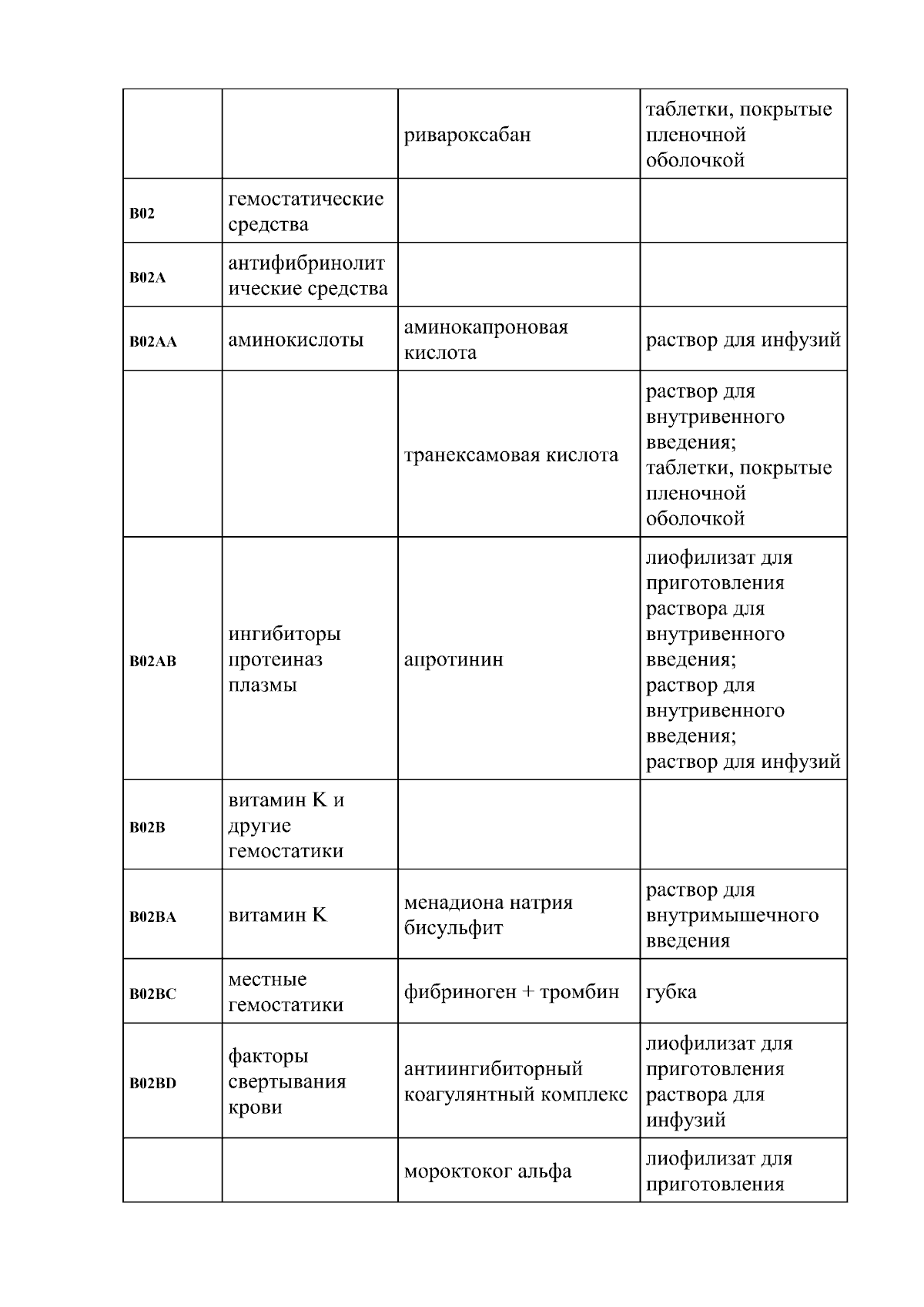 |  |  |  |  |
|---|---|---|---|
|  |  | ривароксабан | таблетки, покрытые пленочной оболочкой |
| B02 | гемостатические средства |  |  |
| B02A | антифибринолитические средства |  |  |
| B02AA | аминокислоты | аминокапроновая кислота | раствор для инфузий |
|  |  | транексамовая кислота | раствор для внутривенного введения; таблетки, покрытые пленочной оболочкой |
| B02AB | ингибиторы протеиназ плазмы | апротинин | лиофилизат для приготовления раствора для внутривенного введения; раствор для внутривенного введения; раствор для инфузий |
| B02B | витамин K и другие гемостатики |  |  |
| B02BA | витамин K | менадиона натрия бисульфит | раствор для внутримышечного введения |
| B02BC | местные гемостатики | фибриноген + тромбин | губка |
| B02BD | факторы свертывания крови | антиингибиторный коагулянтный комплекс | лиофилизат для приготовления раствора для инфузий |
|  |  | мороктоког альфа | лиофилизат для приготовления |